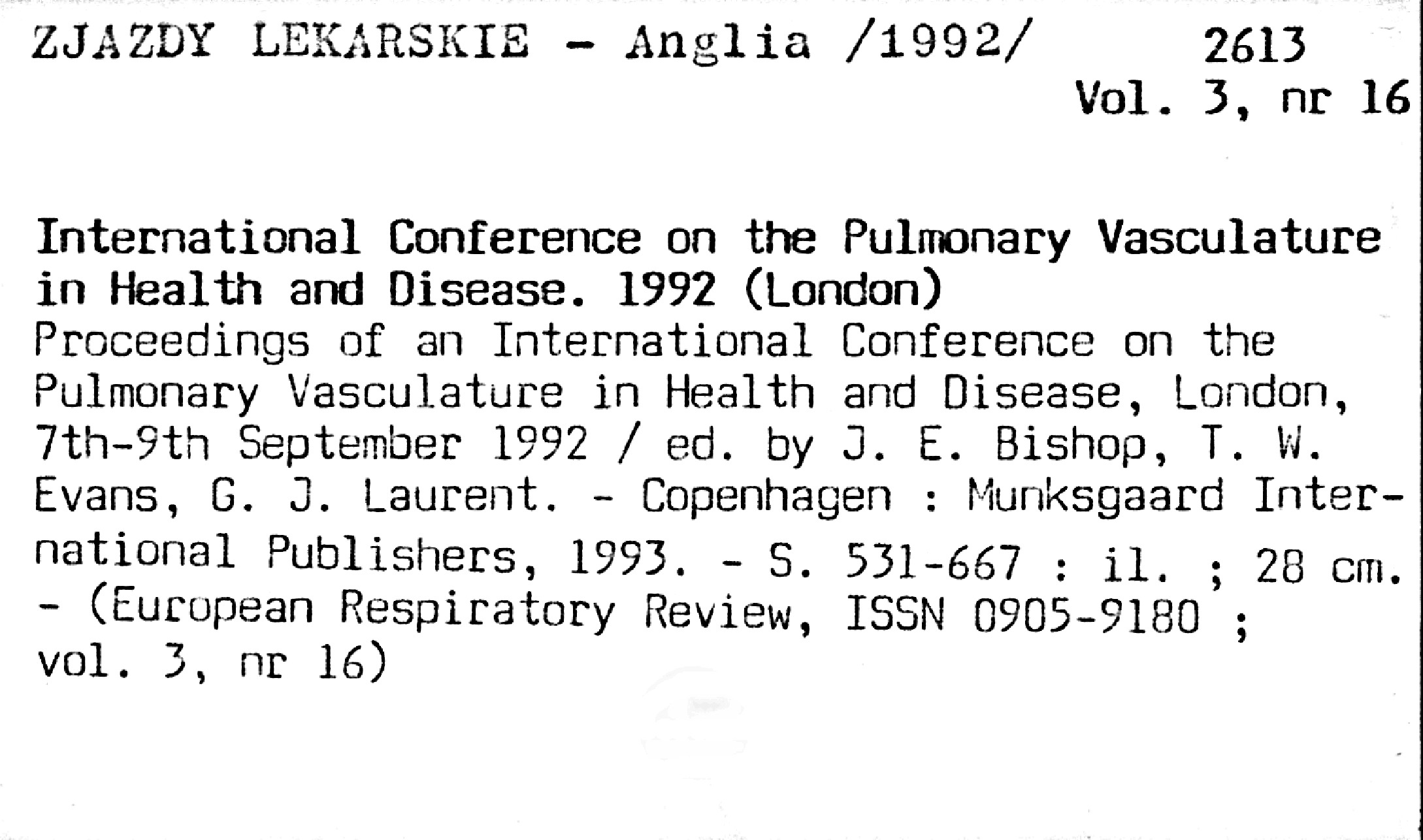 ZJAZDY LEKARSKIE - Anglia /1992/ 2613
Vol. 3, nr 16

International Conference on the Pulmonary Vasculature in Health and Disease. 1992 (London)
Proceedings of an International Conference on the Pulmonary Vasculature in Health and Disease, London, 7th-9th September 1992 / ed. by J. E. Bishop, T. W. Evans, G. J. Laurent. - Copenhagen : Munksgaard International Publishers, 1993. - S. 531-667 : il. ; 28 cm. - (European Respiratory Review, ISSN 0905-9180 ; vol. 3, nr 16)